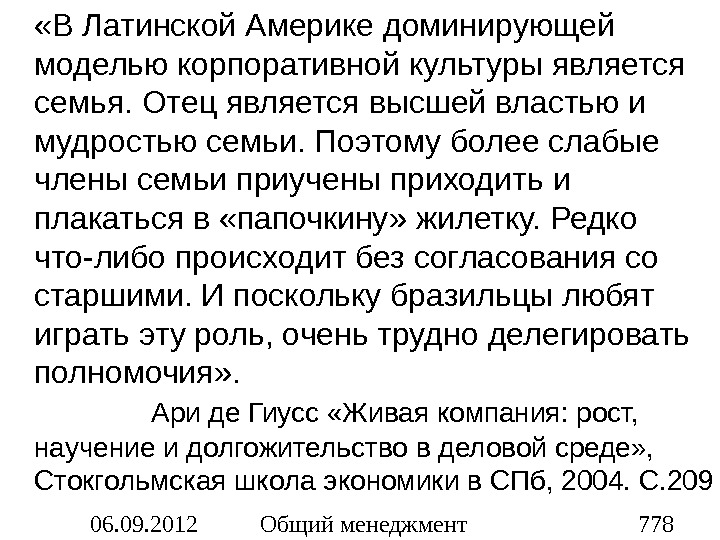 «В Латинской Америке доминирующей моделью корпоративной культуры является семья. Отец является высшей властью и мудростью семьи. Поэтому более слабые члены семьи приучены приходить и плакаться в «папочкину» жилетку. Редко что-либо происходит без согласования со старшими. И поскольку бразильцы любят играть эту роль, очень трудно делегировать полномочия».

Ари де Гиусс «Живая компания: рост, научение и долгожительство в деловой среде», Стокгольмская школа экономики в СПб, 2004. С.209

06.09.2012 Общий менеджмент 778